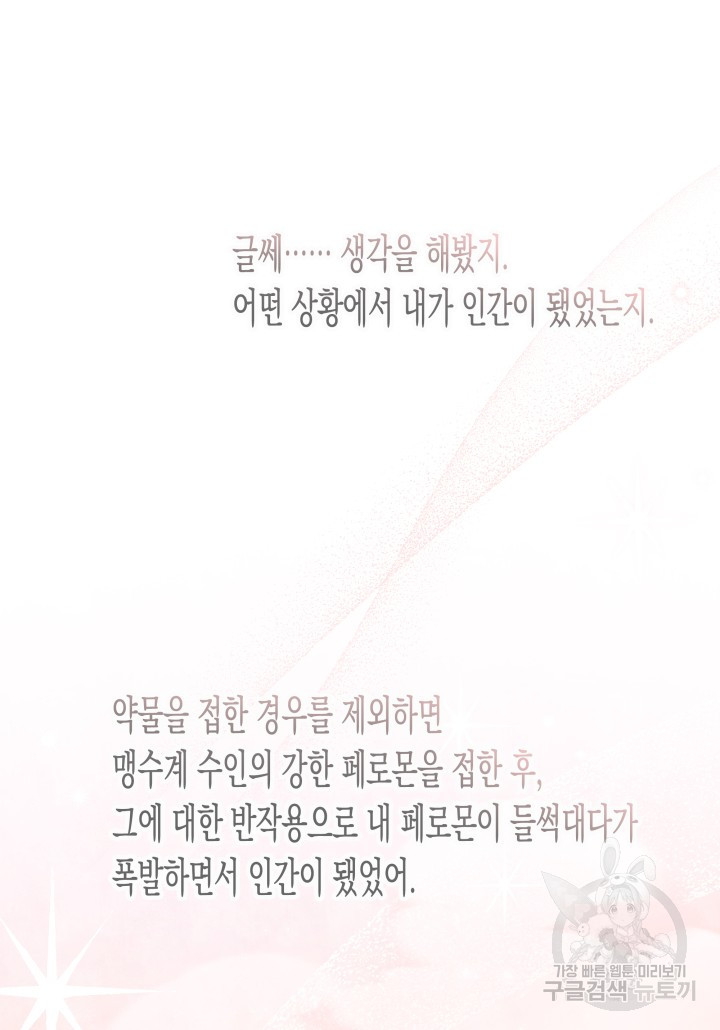 글쎄…… 생각을 해봤지.
어떤 상황에서 내가 인간이 됐었는지.

약물을 접한 경우를 제외하면
맹수계 수인의 강한 페로몬을 접한 후,
그에 대한 반작용으로 내 페로몬이 들썩대다가
폭발하면서 인간이 됐었어.

가장 빠른 웹툰 미리보기
구글검색 뉴토끼